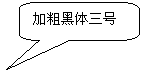 加粗黑体三号